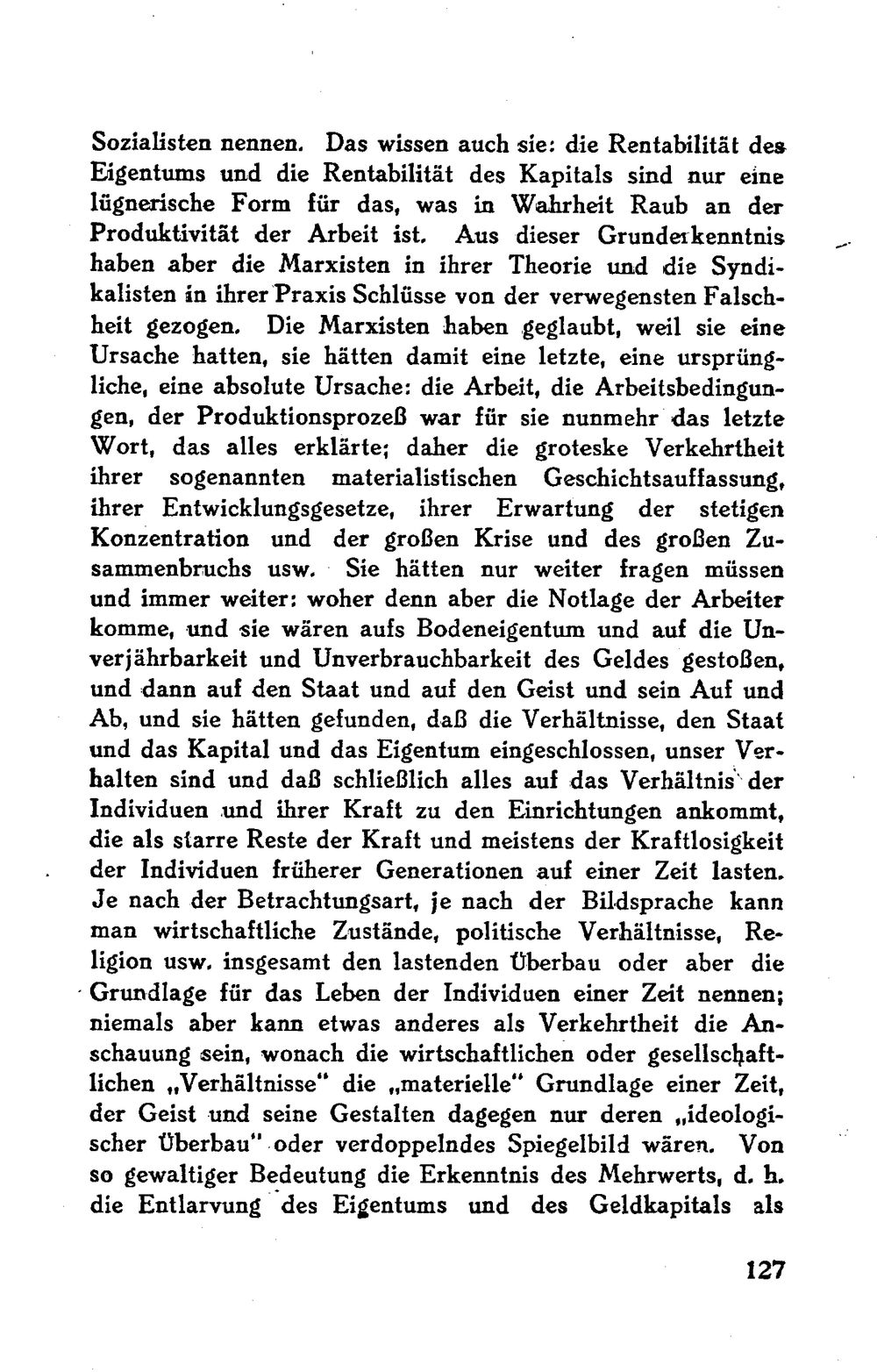 Sozialisten nennen. Das wissen auch sie: die Rentabilität des Eigentums und die Rentabilität des Kapitals sind nur eine lügnerische Form für das, was in Wahrheit Raub an der Produktivität der Arbeit ist. Aus dieser Grunderkenntnis haben aber die Marxisten in ihrer Theorie und die Syndikalisten in ihrer Praxis Schlüsse von der verwegensten Falschheit gezogen. Die Marxisten haben geglaubt, weil sie eine Ursache hatten, sie hätten damit eine letzte, eine ursprüngliche, eine absolute Ursache: die Arbeit, die Arbeitsbedingungen, der Produktionsprozeß war für sie nunmehr das letzte Wort, das alles erklärte; daher die groteske Verkehrtheit ihrer sogenannten materialistischen Geschichtsauffassung, ihrer Entwicklungsgesetze, ihrer Erwartung der stetigen Konzentration und der großen Krise und des großen Zusammenbruchs usw. Sie hätten nur weiter fragen müssen und immer weiter: woher denn aber die Notlage der Arbeiter komme, und sie wären aufs Bodeneigentum und auf die Unverjährbarkeit und Unverbrauchbarkeit des Geldes gestoßen, und dann auf den Staat und auf den Geist und sein Auf und Ab, und sie hätten gefunden, daß die Verhältnisse, den Staat und das Kapital und das Eigentum eingeschlossen, unser Verhalten sind und daß schließlich alles auf das Verhältnis der Individuen und ihrer Kraft zu den Einrichtungen ankommt, die als starre Reste der Kraft und meistens der Kraftlosigkeit der Individuen früherer Generationen auf einer Zeit lasten. Je nach der Betrachtungsart, je nach der Bildsprache kann man wirtschaftliche Zustände, politische Verhältnisse, Religion usw. insgesamt den lastenden Überbau oder aber die Grundlage für das Leben der Individuen einer Zeit nennen; niemals aber kann etwas anderes als Verkehrtheit die Anschauung sein, wonach die wirtschaftlichen oder gesellschaftlichen „Verhältnisse" die „materielle" Grundlage einer Zeit, der Geist und seine Gestalten dagegen nur deren „ideologischer Überbau" oder verdoppelndes Spiegelbild wären. Von so gewaltiger Bedeutung die Erkenntnis des Mehrwerts, d. h. die Entlarvung des Eigentums und des Geldkapitals als

127